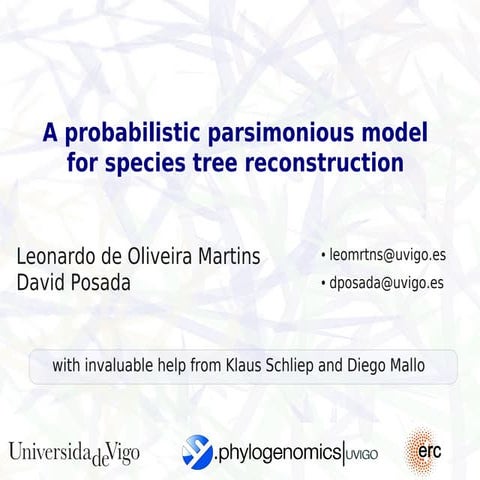 A probabilistic parsimonious model for species tree reconstruction

Leonardo de Oliveira Martins
David Posada

• leomrtns@uvigo.es
• dposada@uvigo.es

with invaluable help from Klaus Schliep and Diego Mallo

UniversidadeVigo

.phylogenomics|UVIGO

erc